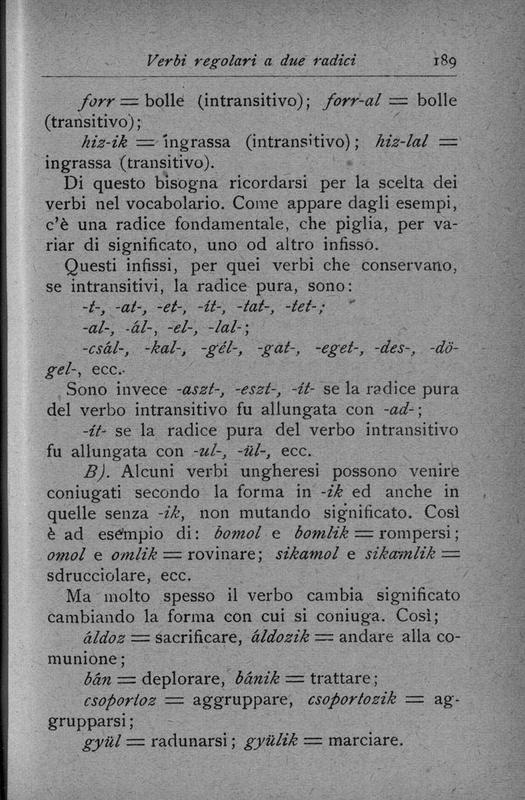 Verbi regolari a due radici 189

forr = bolle (intransitivo); forr-al = bolle (transitivo);

hiz-ik = ingrassa (intransitivo); hiz-lal = ingrassa (transitivo).

Di questo bisogna ricordarsi per la scelta dei verbi nel vocabolario. Come appare dagli esempi, c'è una radice fondamentale, che piglia, per variar di significato, uno od altro infisso.

Questi infissi, per quei verbi che conservano, se intransitivi, la radice pura, sono:

-t-, -at-, -et-, -it-, -tat-, -tet-;

-al-, -ál-, -el-, -lal-;

-csál-, -kal-, -gél-, -gat-, -eget-, -des-, -dögel-, ecc.

Sono invece -aszt-, -eszt-, -it- se la radice pura del verbo intransitivo fu allungata con -ad-;

-it- se la radice pura del verbo intransitivo fu allungata con -ul-, -ül-, ecc.

B). Alcuni verbi ungheresi possono venire coniugati secondo la forma in -ik ed anche in quelle senza -ik, non mutando significato. Così è ad esempio di: bomol e bomlik = rompersi; omol e omlik = rovinare; sikamol e sikamlik = sdrucciolare, ecc.

Ma molto spesso il verbo cambia significato cambiando la forma con cui si coniuga. Così;

áldoz = sacrificare, áldozik = andare alla comunione;

bán = deplorare, bánik = trattare;

csoportoz = aggruppare, csoportozik = aggrupparsi;

gyül = radunarsi; gyülik = marciare.